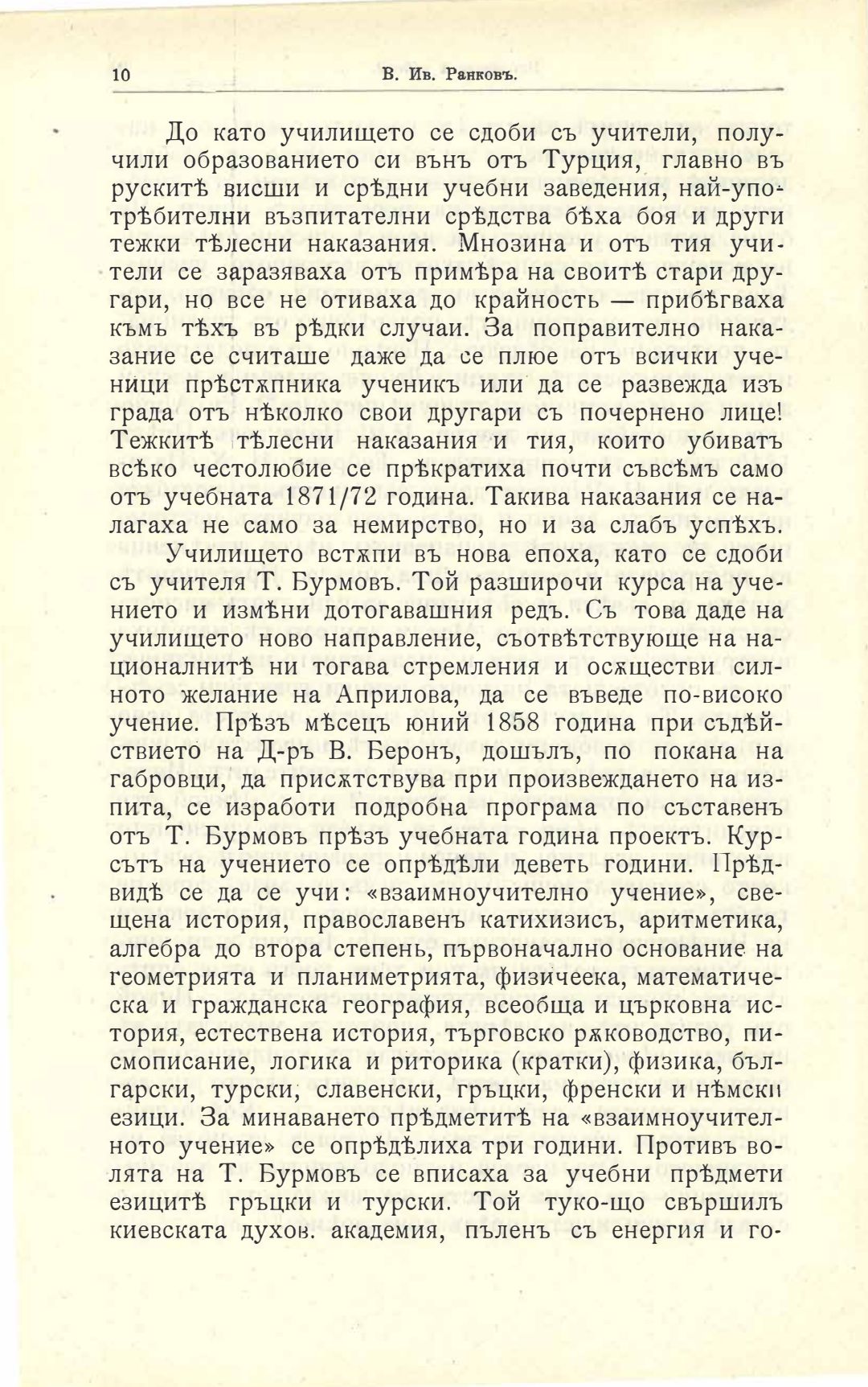 10 В. Ив. Ранковъ.

До като училището се сдоби съ учители, получили образованието си вънъ отъ Турция, главно въ рускитѣ висши и срѣдни учебни заведения, най-употрѣбителни възпитателни срѣдства бѣха боя и други тежки тѣлесни наказания. Мнозина и отъ тия учители се заразяваха отъ примѣра на своитѣ стари другари, но все не отиваха до крайность — прибѣгваха къмъ тѣхъ въ рѣдки случаи. За поправително наказание се считаше даже да се плюе отъ всички ученици прѣстѫпника ученикъ или да се развежда изъ града отъ нѣколко свои другари съ почернено лице! Тежкитѣ тѣлесни наказания и тия, които убиватъ всѣко честолюбие се прѣкратиха почти съвсѣмъ само отъ учебната 1871/72 година. Такива наказания се налагаха не само за немирство, но и за слабъ успѣхъ.

Училището встѫпи въ нова епоха, като се сдоби съ учителя Т. Бурмовъ. Той разширочи курса на учението и измѣни дотогавашния редъ. Съ това даде на училището ново направление, съотвѣтствующе на националнитѣ ни тогава стремления и осѫществи силното желание на Априлова, да се въведе по-високо учение. Прѣзъ мѣсецъ юний 1858 година при съдѣйствието на Д-ръ В. Беронъ, дошълъ, по покана на габровци, да присѫтствува при произвеждането на изпита, се изработи подробна програма по съставенъ отъ Т. Бурмовъ прѣзъ учебната година проектъ. Курсътъ на учението се опрѣдѣли деветь години. Прѣдвидѣ се да се учи: «взаимноучително учение», свещена история, православенъ катихизисъ, аритметика, алгебра до втора степень, първоначално основание на геометрията и планиметрията, физичеека, математическа и гражданска география, всеобща и църковна история, естествена история, търговско рѫководство, писмописание, логика и риторика (кратки), физика, български, турски, славенски, гръцки, френски и нѣмски езици. За минаването прѣдметитѣ на «взаимноучителното учение» се опрѣдѣлиха три години. Противъ волята на Т. Бурмовъ се вписаха за учебни прѣдмети езицитѣ гръцки и турски. Той туко-що свършилъ киевската духов. академия, пъленъ съ енергия и го-